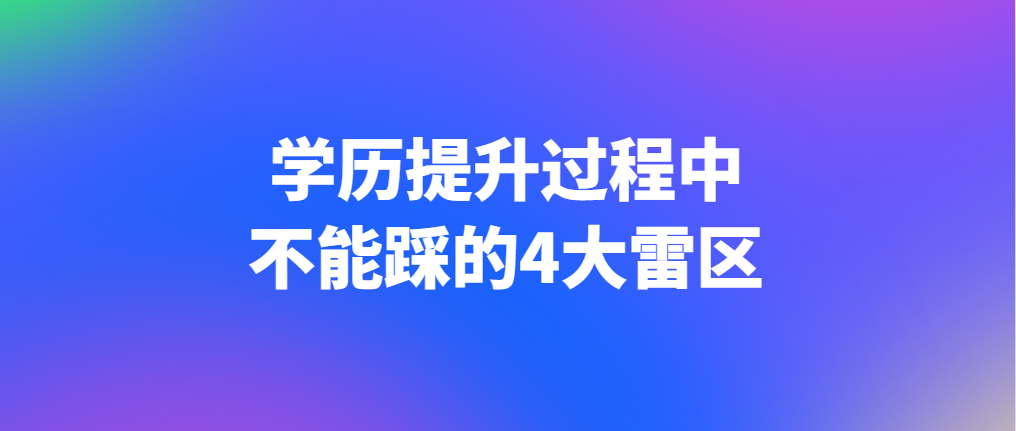 学历提升过程中
不能踩的4大雷区